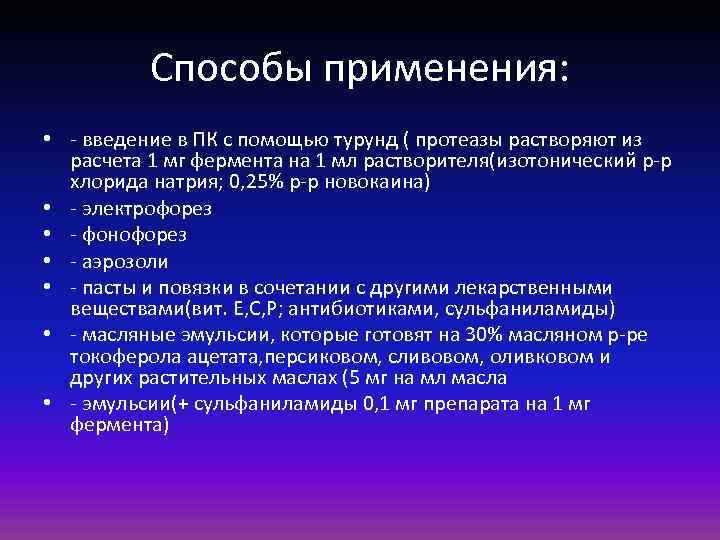 Способы применения:

• - введение в ПК с помощью турунд ( протеазы растворяют из расчета 1 мг фермента на 1 мл растворителя(изотонический р-р хлорида натрия; 0,25% р-р новокаина)
• - электрофорез
• - фонофорез
• - аэрозоли
• - пасты и повязки в сочетании с другими лекарственными веществами(вит. Е,С,Р; антибиотиками, сульфаниламиды)
• - масляные эмульсии, которые готовят на 30% масляном р-ре токоферола ацетата,персиковом, сливовом, оливковом и других растительных маслах (5 мг на мл масла
• - эмульсии(+ сульфаниламиды 0,1 мг препарата на 1 мг фермента)